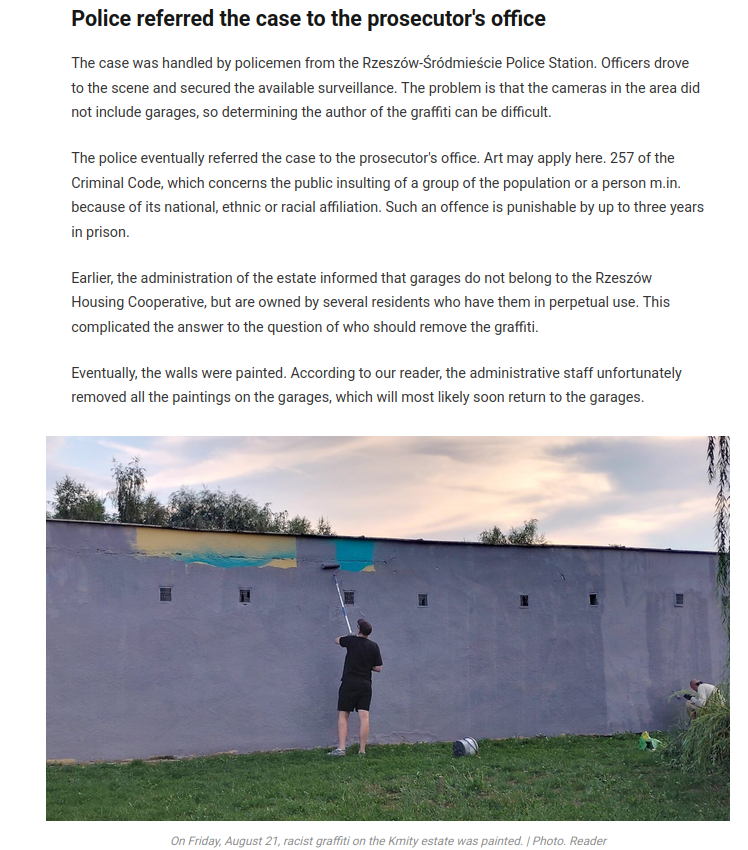 Police referred the case to the prosecutor's office

The case was handled by policemen from the Rzeszów-Śródmieście Police Station. Officers drove to the scene and secured the available surveillance. The problem is that the cameras in the area did not include garages, so determining the author of the graffiti can be difficult.

The police eventually referred the case to the prosecutor's office. Art may apply here. 257 of the Criminal Code, which concerns the public insulting of a group of the population or a person m.in. because of its national, ethnic or racial affiliation. Such an offence is punishable by up to three years in prison.

Earlier, the administration of the estate informed that garages do not belong to the Rzeszów Housing Cooperative, but are owned by several residents who have them in perpetual use. This complicated the answer to the question of who should remove the graffiti.

Eventually, the walls were painted. According to our reader, the administrative staff unfortunately removed all the paintings on the garages, which will most likely soon return to the garages.

On Friday, August 21, racist graffiti on the Kmity estate was painted. | Photo. Reader